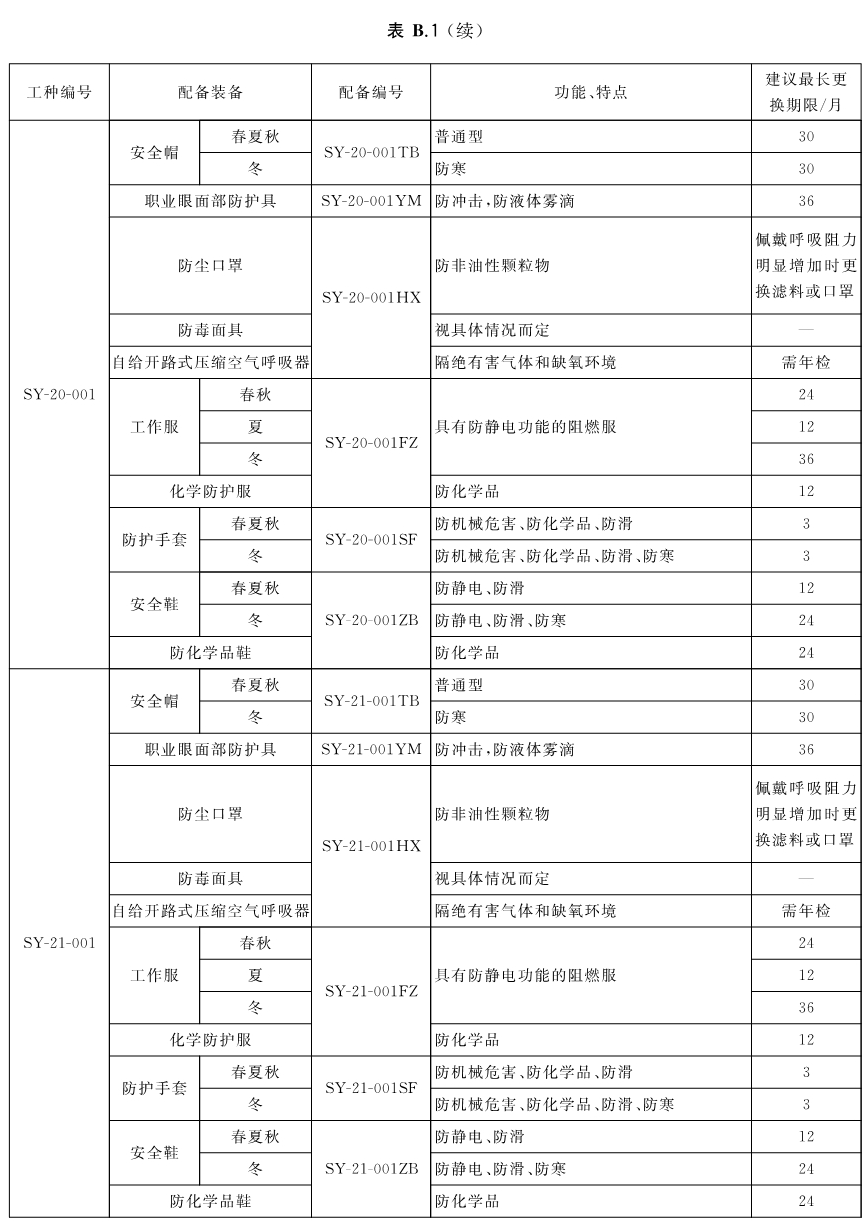 表 B.1(续)

| 工种编号 | 配备装备 | | 配备编号 | 功能、特点 | 建议最长更换期限/月 |
|---|---|---|---|---|---|
| SY-20-001 | 安全帽 | 春夏秋 | SY-20-001TB | 普通型 | 30 |
| | | 冬 | | 防寒 | 30 |
| | 职业眼面部防护具 | | SY-20-001YM | 防冲击,防液体雾滴 | 36 |
| | 防尘口罩 | | SY-20-001HX | 防非油性颗粒物 | 佩戴呼吸阻力明显增加时更换滤料或口罩 |
| | 防毒面具 | | | 视具体情况而定 | — |
| | 自给开路式压缩空气呼吸器 | | | 隔绝有害气体和缺氧环境 | 需年检 |
| | 工作服 | 春秋 | SY-20-001FZ | 具有防静电功能的阻燃服 | 24 |
| | | 夏 | | | 12 |
| | | 冬 | | | 36 |
| | 化学防护服 | | | 防化学品 | 12 |
| | 防护手套 | 春夏秋 | SY-20-001SF | 防机械危害、防化学品、防滑 | 3 |
| | | 冬 | | 防机械危害、防化学品、防滑、防寒 | 3 |
| | 安全鞋 | 春夏秋 | SY-20-001ZB | 防静电、防滑 | 12 |
| | | 冬 | | 防静电、防滑、防寒 | 24 |
| | 防化学品鞋 | | | 防化学品 | 24 |
| SY-21-001 | 安全帽 | 春夏秋 | SY-21-001TB | 普通型 | 30 |
| | | 冬 | | 防寒 | 30 |
| | 职业眼面部防护具 | | SY-21-001YM | 防冲击,防液体雾滴 | 36 |
| | 防尘口罩 | | SY-21-001HX | 防非油性颗粒物 | 佩戴呼吸阻力明显增加时更换滤料或口罩 |
| | 防毒面具 | | | 视具体情况而定 | — |
| | 自给开路式压缩空气呼吸器 | | | 隔绝有害气体和缺氧环境 | 需年检 |
| | 工作服 | 春秋 | SY-21-001FZ | 具有防静电功能的阻燃服 | 24 |
| | | 夏 | | | 12 |
| | | 冬 | | | 36 |
| | 化学防护服 | | | 防化学品 | 12 |
| | 防护手套 | 春夏秋 | SY-21-001SF | 防机械危害、防化学品、防滑 | 3 |
| | | 冬 | | 防机械危害、防化学品、防滑、防寒 | 3 |
| | 安全鞋 | 春夏秋 | SY-21-001ZB | 防静电、防滑 | 12 |
| | | 冬 | | 防静电、防滑、防寒 | 24 |
| | 防化学品鞋 | | | 防化学品 | 24 |